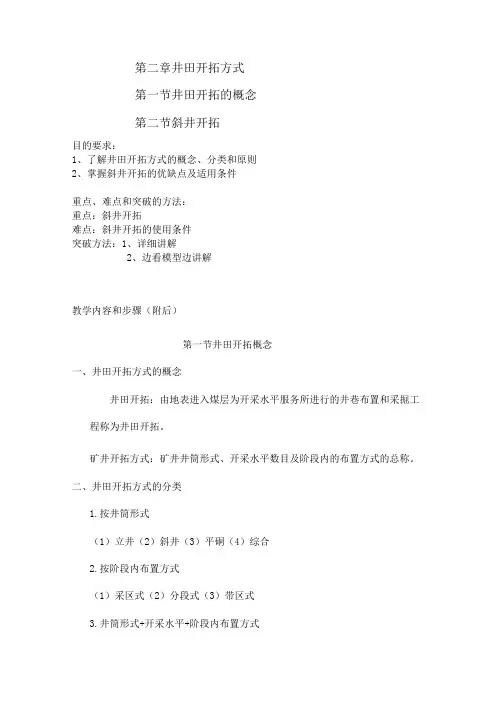 第二章井田开拓方式

第一节井田开拓的概念

第二节斜井开拓

目的要求：
1、了解井田开拓方式的概念、分类和原则
2、掌握斜井开拓的优缺点及适用条件

重点、难点和突破的方法：
重点：斜井开拓
难点：斜井开拓的使用条件
突破方法：1、详细讲解
2、边看模型边讲解

教学内容和步骤（附后）

第一节井田开拓概念

一、井田开拓方式的概念

井田开拓：由地表进入煤层为开采水平服务所进行的井巷布置和采掘工程称为井田开拓。

矿井开拓方式：矿井井筒形式、开采水平数目及阶段内的布置方式的总称。

二、井田开拓方式的分类

1.按井筒形式

（1）立井（2）斜井（3）平硐（4）综合

2.按阶段内布置方式

（1）采区式（2）分段式（3）带区式

3.井筒形式+开采水平+阶段内布置方式